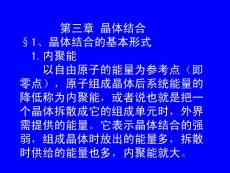 第三章 晶体结合

§1、晶体结合的基本形式

1. 内聚能

以自由原子的能量为参考点（即零点），原子组成晶体后系统能量的降低称为内聚能，或者说也就是把一个晶体拆散成它的组成单元时，外界需提供的能量。它表示晶体结合的强弱，组成晶体时放出的能量多，拆散时供给的能量也多，内聚能就大。